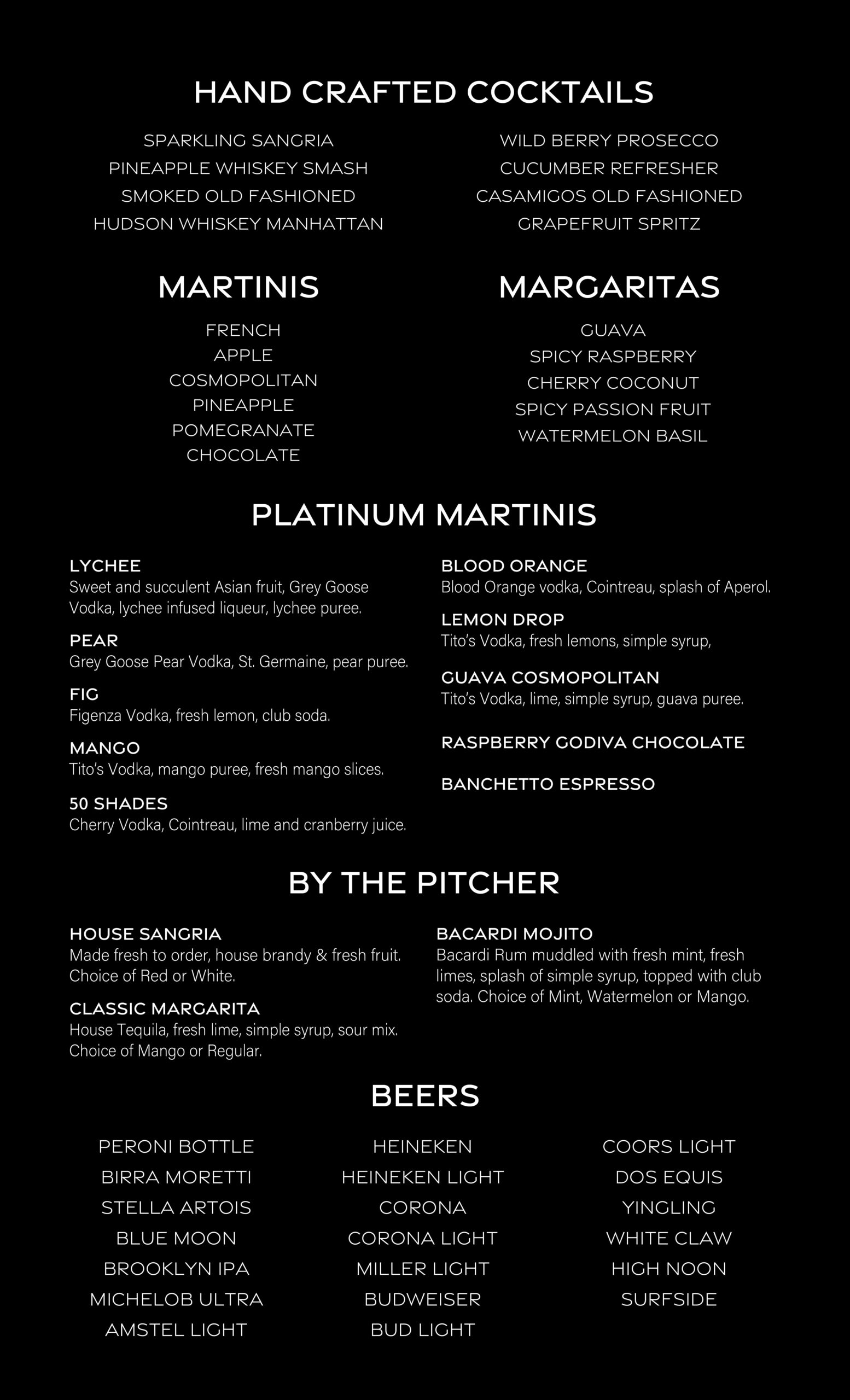 HAND CRAFTED COCKTAILS

SPARKLING SANGRIA
PINEAPPLE WHISKEY SMASH
SMOKED OLD FASHIONED
HUDSON WHISKEY MANHATTAN

WILD BERRY PROSECCO
CUCUMBER REFRESHER
CASAMIGOS OLD FASHIONED
GRAPEFRUIT SPRITZ

MARTINIS

FRENCH
APPLE
COSMOPOLITAN
PINEAPPLE
POMEGRANATE
CHOCOLATE

MARGARITAS

GUAVA
SPICY RASPBERRY
CHERRY COCONUT
SPICY PASSION FRUIT
WATERMELON BASIL

PLATINUM MARTINIS

LYCHEE
Sweet and succulent Asian fruit, Grey Goose Vodka, lychee infused liqueur, lychee puree.

PEAR
Grey Goose Pear Vodka, St. Germaine, pear puree.

FIG
Figenza Vodka, fresh lemon, club soda.

MANGO
Tito's Vodka, mango puree, fresh mango slices.

50 SHADES
Cherry Vodka, Cointreau, lime and cranberry juice.

BLOOD ORANGE
Blood Orange vodka, Cointreau, splash of Aperol.

LEMON DROP
Tito's Vodka, fresh lemons, simple syrup,

GUAVA COSMOPOLITAN
Tito's Vodka, lime, simple syrup, guava puree.

RASPBERRY GODIVA CHOCOLATE

BANCHETTO ESPRESSO

BY THE PITCHER

HOUSE SANGRIA
Made fresh to order, house brandy & fresh fruit. Choice of Red or White.

CLASSIC MARGARITA
House Tequila, fresh lime, simple syrup, sour mix. Choice of Mango or Regular.

BACARDI MOJITO
Bacardi Rum muddled with fresh mint, fresh limes, splash of simple syrup, topped with club soda. Choice of Mint, Watermelon or Mango.

BEERS

PERONI BOTTLE
BIRRA MORETTI
STELLA ARTOIS
BLUE MOON
BROOKLYN IPA
MICHELOB ULTRA
AMSTEL LIGHT

HEINEKEN
HEINEKEN LIGHT
CORONA
CORONA LIGHT
MILLER LIGHT
BUDWEISER
BUD LIGHT

COORS LIGHT
DOS EQUIS
YINGLING
WHITE CLAW
HIGH NOON
SURFSIDE